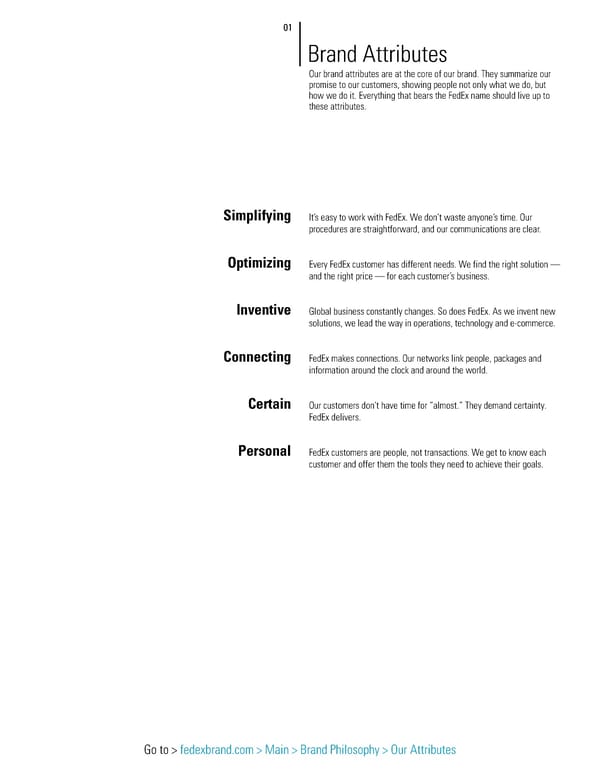 01

Brand Attributes

Our brand attributes are at the core of our brand. They summarize our promise to our customers, showing people not only what we do, but how we do it. Everything that bears the FedEx name should live up to these attributes.

Simplifying

It's easy to work with FedEx. We don't waste anyone's time. Our procedures are straightforward, and our communications are clear.

Optimizing

Every FedEx customer has different needs. We find the right solution — and the right price — for each customer's business.

Inventive

Global business constantly changes. So does FedEx. As we invent new solutions, we lead the way in operations, technology and e-commerce.

Connecting

FedEx makes connections. Our networks link people, packages and information around the clock and around the world.

Certain

Our customers don't have time for "almost." They demand certainty. FedEx delivers.

Personal

FedEx customers are people, not transactions. We get to know each customer and offer them the tools they need to achieve their goals.

Go to > fedexbrand.com > Main > Brand Philosophy > Our Attributes